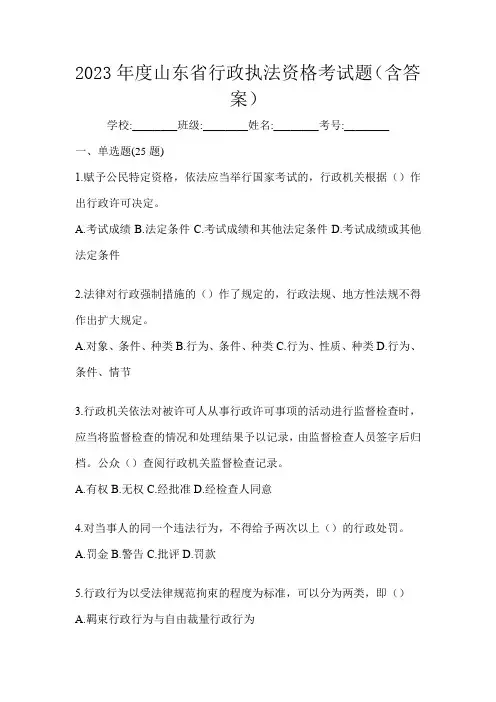 2023 年度山东省行政执法资格考试题（含答案）

学校:________班级:________姓名:________考号:________

一、单选题(25 题)

1.赋予公民特定资格，依法应当举行国家考试的，行政机关根据（）作出行政许可决定。

A.考试成绩 B.法定条件 C.考试成绩和其他法定条件 D.考试成绩或其他法定条件

2.法律对行政强制措施的（）作了规定的，行政法规、地方性法规不得作出扩大规定。

A.对象、条件、种类 B.行为、条件、种类 C.行为、性质、种类 D.行为、条件、情节

3.行政机关依法对被许可人从事行政许可事项的活动进行监督检查时，应当将监督检查的情况和处理结果予以记录，由监督检查人员签字后归档。公众（）查阅行政机关监督检查记录。

A.有权 B.无权 C.经批准 D.经检查人同意

4.对当事人的同一个违法行为，不得给予两次以上（）的行政处罚。

A.罚金 B.警告 C.批评 D.罚款

5.行政行为以受法律规范拘束的程度为标准，可以分为两类，即（）

A.羁束行政行为与自由裁量行政行为